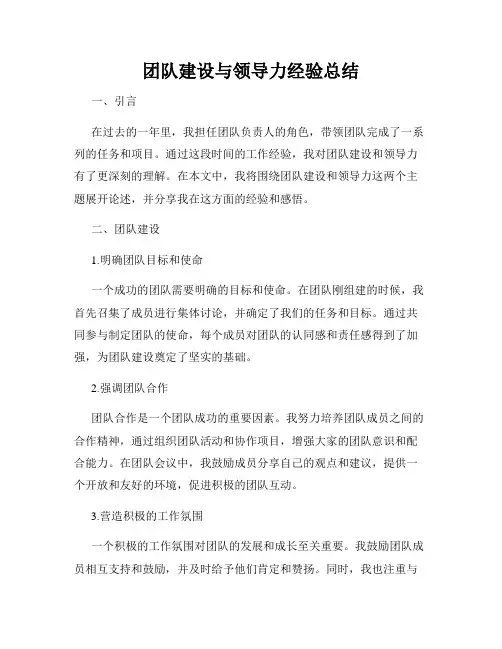 团队建设与领导力经验总结

一、引言

在过去的一年里，我担任团队负责人的角色，带领团队完成了一系列的任务和项目。通过这段时间的工作经验，我对团队建设和领导力有了更深刻的理解。在本文中，我将围绕团队建设和领导力这两个主题展开论述，并分享我在这方面的经验和感悟。

二、团队建设

1.明确团队目标和使命

一个成功的团队需要明确的目标和使命。在团队刚组建的时候，我首先召集了成员进行集体讨论，并确定了我们的任务和目标。通过共同参与制定团队的使命，每个成员对团队的认同感和责任感得到了加强，为团队建设奠定了坚实的基础。

2.强调团队合作

团队合作是一个团队成功的重要因素。我努力培养团队成员之间的合作精神，通过组织团队活动和协作项目，增强大家的团队意识和配合能力。在团队会议中，我鼓励成员分享自己的观点和建议，提供一个开放和友好的环境，促进积极的团队互动。

3.营造积极的工作氛围

一个积极的工作氛围对团队的发展和成长至关重要。我鼓励团队成员相互支持和鼓励，并及时给予他们肯定和赞扬。同时，我也注重与